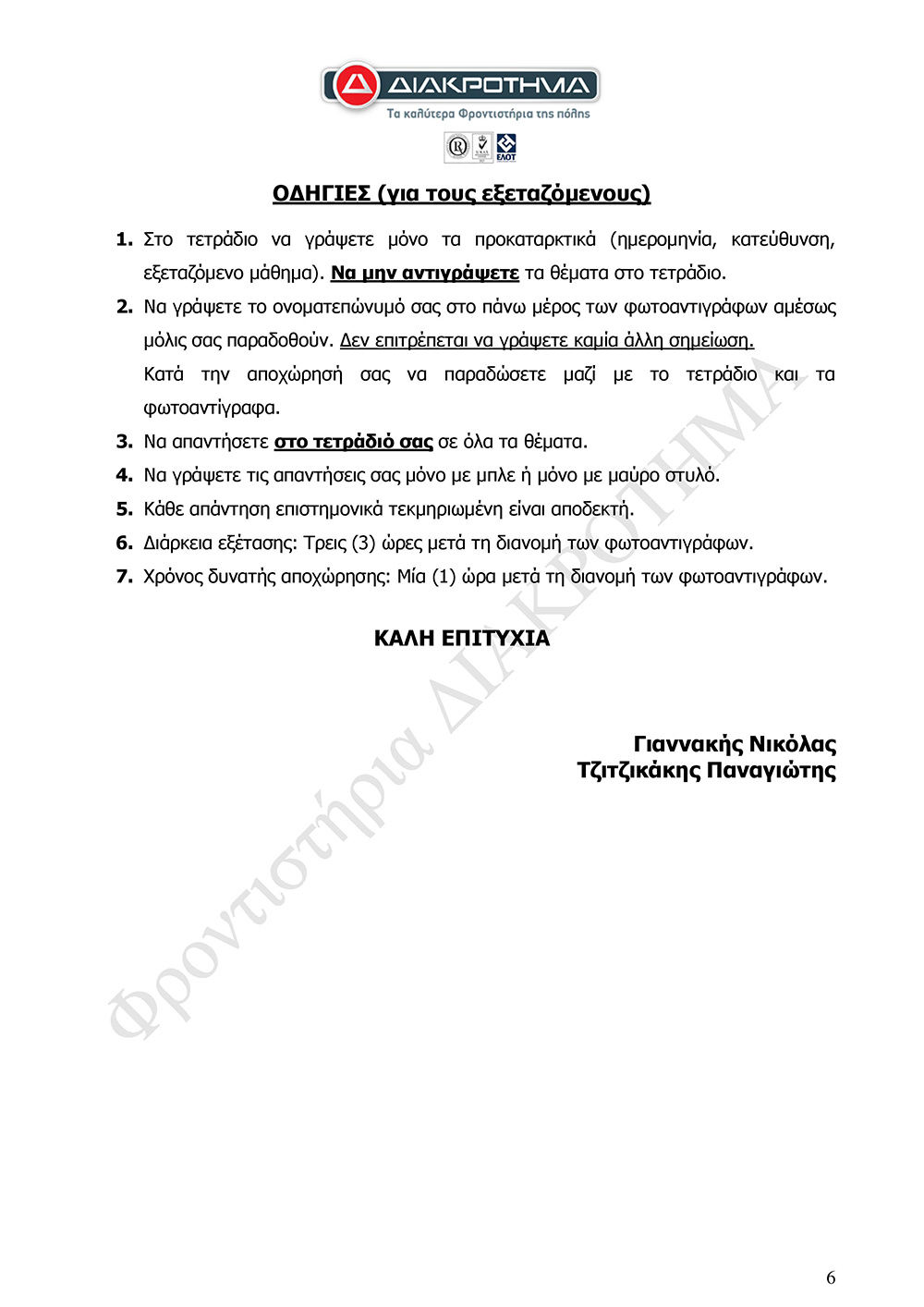 ΔΙΑΚΡΟΤΗΜΑ
Τα καλύτερα Φροντιστήρια της πόλης

ΕΛΟΤ

ΟΔΗΓΙΕΣ (για τους εξεταζόμενους)

1. Στο τετράδιο να γράψετε μόνο τα προκαταρκτικά (ημερομηνία, κατεύθυνση, εξεταζόμενο μάθημα). Να μην αντιγράψετε τα θέματα στο τετράδιο.
2. Να γράψετε το ονοματεπώνυμό σας στο πάνω μέρος των φωτοαντιγράφων αμέσως μόλις σας παραδοθούν. Δεν επιτρέπεται να γράψετε καμία άλλη σημείωση. Κατά την αποχώρησή σας να παραδώσετε μαζί με το τετράδιο και τα φωτοαντίγραφα.
3. Να απαντήσετε στο τετράδιό σας σε όλα τα θέματα.
4. Να γράψετε τις απαντήσεις σας μόνο με μπλε ή μόνο με μαύρο στυλό.
5. Κάθε απάντηση επιστημονικά τεκμηριωμένη είναι αποδεκτή.
6. Διάρκεια εξέτασης: Τρεις (3) ώρες μετά τη διανομή των φωτοαντιγράφων.
7. Χρόνος δυνατής αποχώρησης: Μία (1) ώρα μετά τη διανομή των φωτοαντιγράφων.

ΚΑΛΗ ΕΠΙΤΥΧΙΑ

Γιαννακής Νικόλας
Τζιτζικάκης Παναγιώτης

Φροντιστήρια ΔΙΑΚΡΟΤΗΜΑ

6